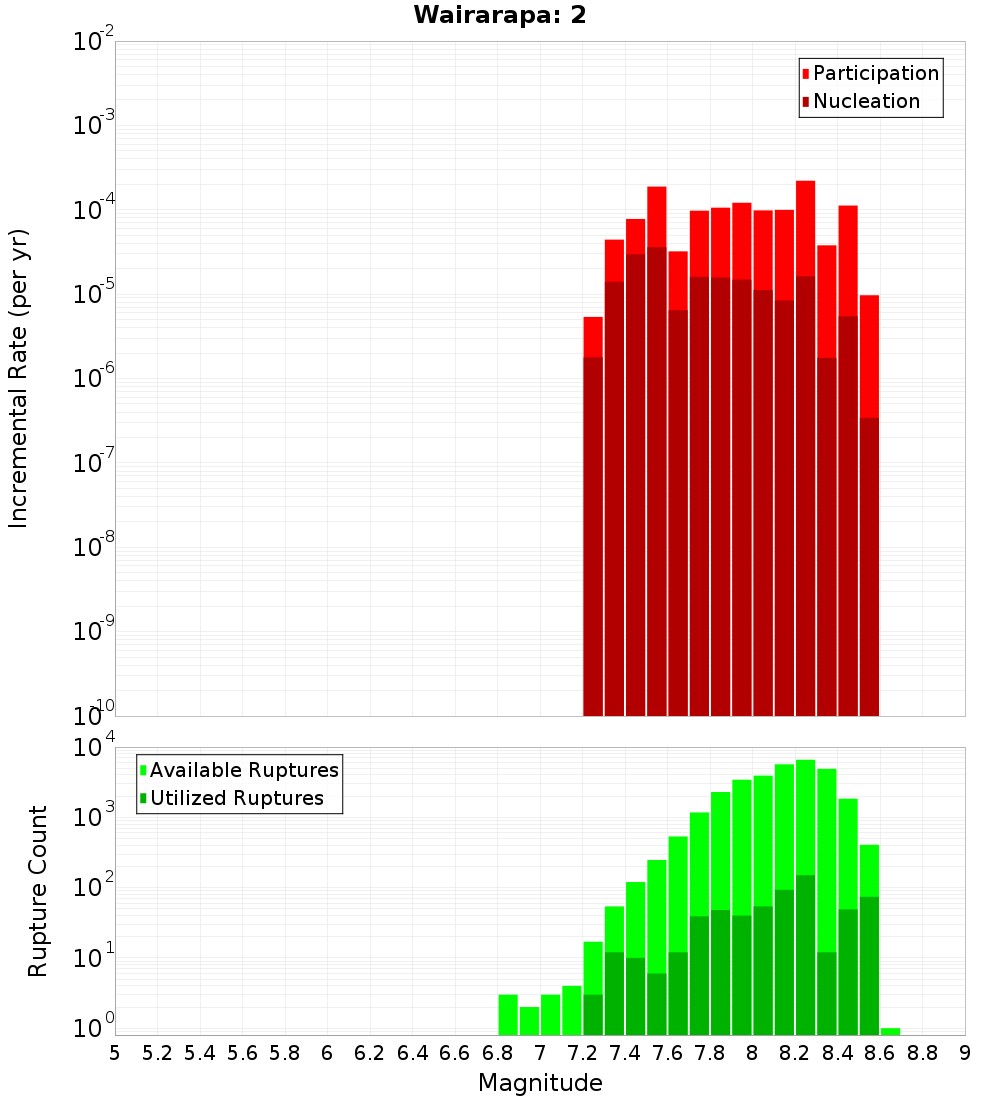 Wairarapa: 2

Participation
Nucleation

Incremental Rate (per yr)

$10^{-2}$
$10^{-3}$
$10^{-4}$
$10^{-5}$
$10^{-6}$
$10^{-7}$
$10^{-8}$
$10^{-9}$
$10^{-10}$

Available Ruptures
Utilized Ruptures

Rupture Count

$10^{4}$
$10^{3}$
$10^{2}$
$10^{1}$
$10^{0}$

5 5.2 5.4 5.6 5.8 6 6.2 6.4 6.6 6.8 7 7.2 7.4 7.6 7.8 8 8.2 8.4 8.6 8.8 9

Magnitude